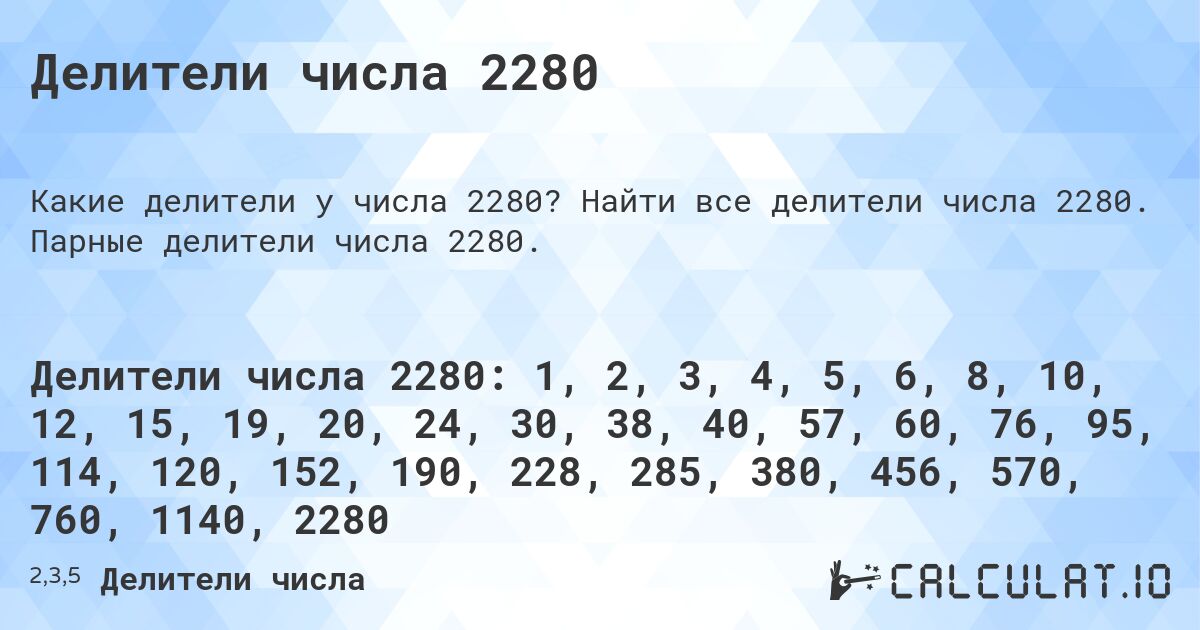 Делители числа 2280

Какие делители у числа 2280? Найти все делители числа 2280. Парные делители числа 2280.

Делители числа 2280: 1, 2, 3, 4, 5, 6, 8, 10, 12, 15, 19, 20, 24, 30, 38, 40, 57, 60, 76, 95, 114, 120, 152, 190, 228, 285, 380, 456, 570, 760, 1140, 2280

2,3,5 Делители числа

CALCULAT.IO